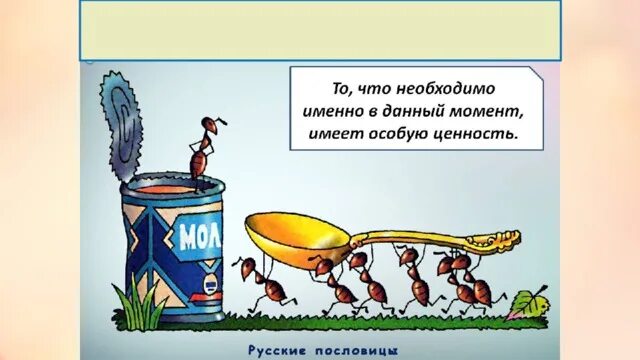 То, что необходимо именно в данный момент, имеет особую ценность.

МОЛ

Русские пословицы